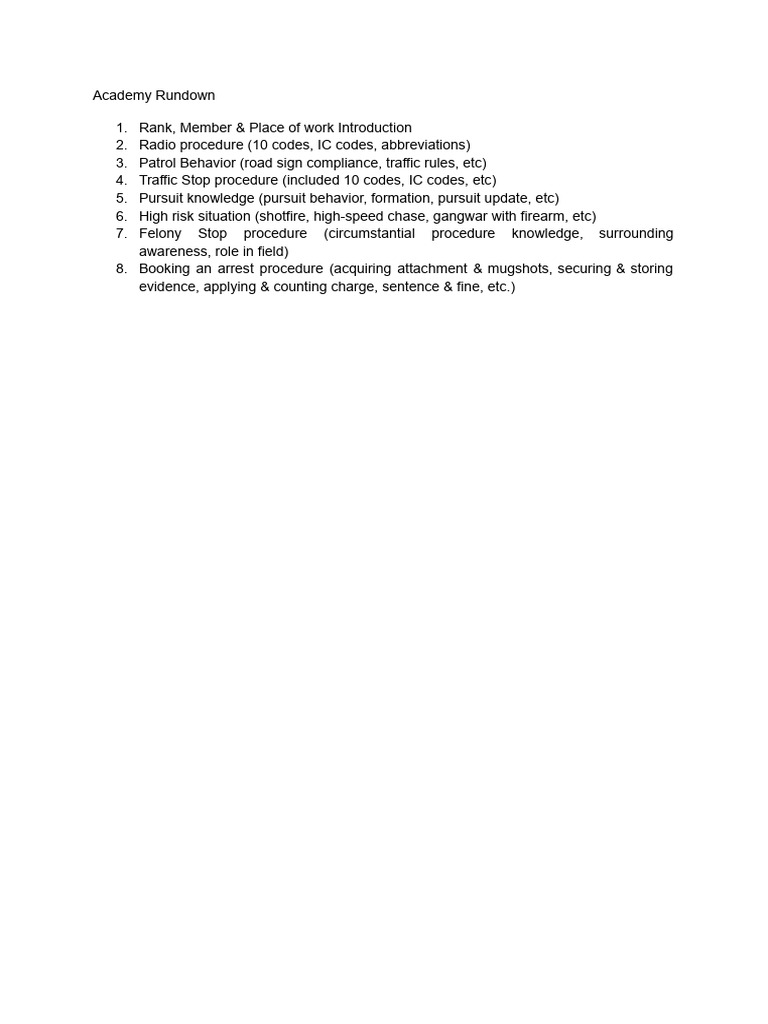 Academy Rundown

1. Rank, Member & Place of work Introduction
2. Radio procedure (10 codes, IC codes, abbreviations)
3. Patrol Behavior (road sign compliance, traffic rules, etc)
4. Traffic Stop procedure (included 10 codes, IC codes, etc)
5. Pursuit knowledge (pursuit behavior, formation, pursuit update, etc)
6. High risk situation (shotfire, high-speed chase, gangwar with firearm, etc)
7. Felony Stop procedure (circumstantial procedure knowledge, surrounding awareness, role in field)
8. Booking an arrest procedure (acquiring attachment & mugshots, securing & storing evidence, applying & counting charge, sentence & fine, etc.)